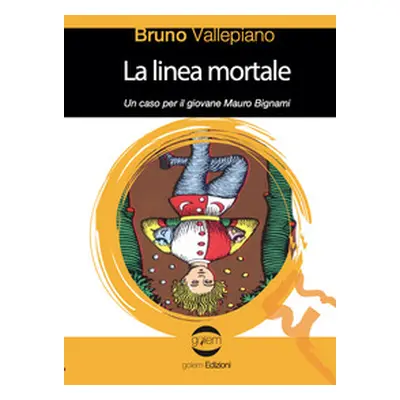 Bruno Vallepiano

La linea mortale

Un caso per il giovane Mauro Bignami

golem

golem Edizioni